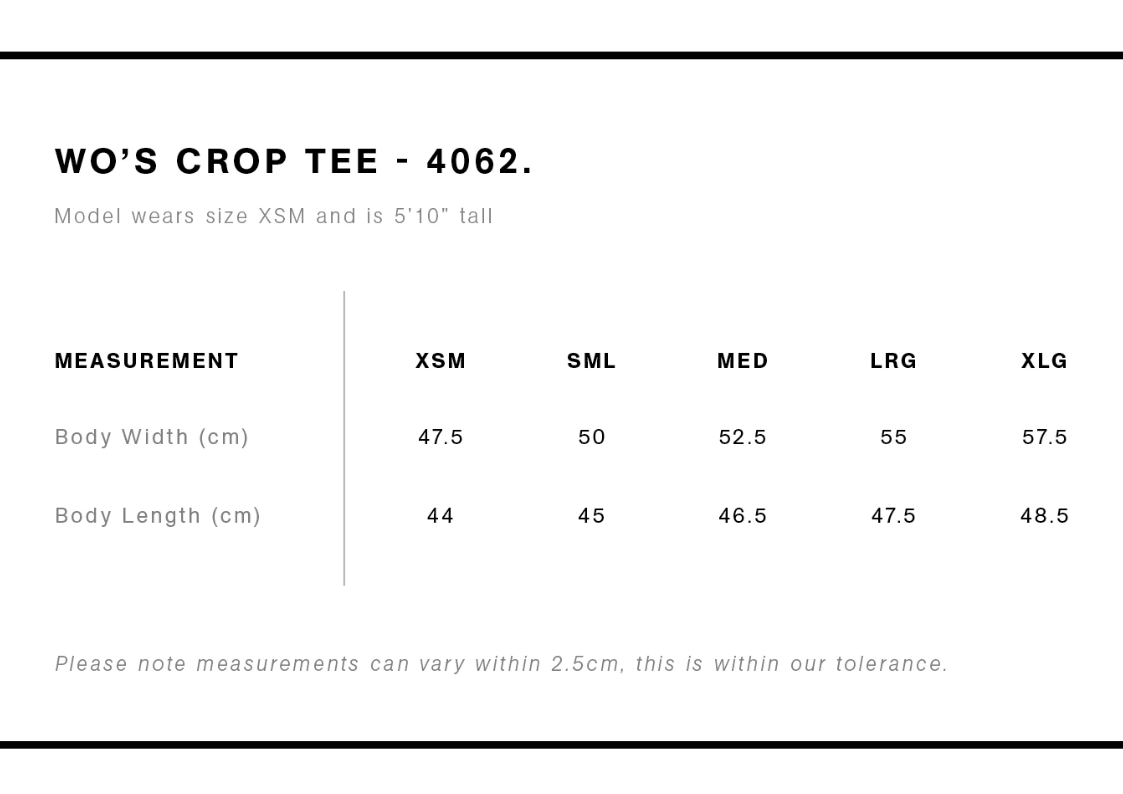 WO'S CROP TEE - 4062.

Model wears size XSM and is 5'10" tall

| MEASUREMENT | XSM | SML | MED | LRG | XLG |
|---|---|---|---|---|---|
| Body Width (cm) | 47.5 | 50 | 52.5 | 55 | 57.5 |
| Body Length (cm) | 44 | 45 | 46.5 | 47.5 | 48.5 |

Please note measurements can vary within 2.5cm, this is within our tolerance.